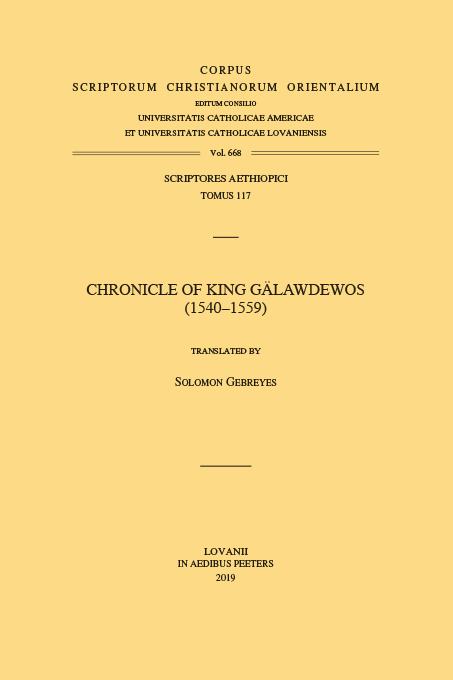 CORPUS
SCRIPTORUM CHRISTIANORUM ORIENTALIUM
EDITUM CONSILIO
UNIVERSITATIS CATHOLICAE AMERICAE
ET UNIVERSITATIS CATHOLICAE LOVANIENSIS

Vol. 668

SCRIPTORES AETHIOPICI
TOMUS 117

CHRONICLE OF KING GÄLAWDEWOS
(1540–1559)

TRANSLATED BY

SOLOMON GEBREYES

LOVANII
IN AEDIBUS PEETERS
2019